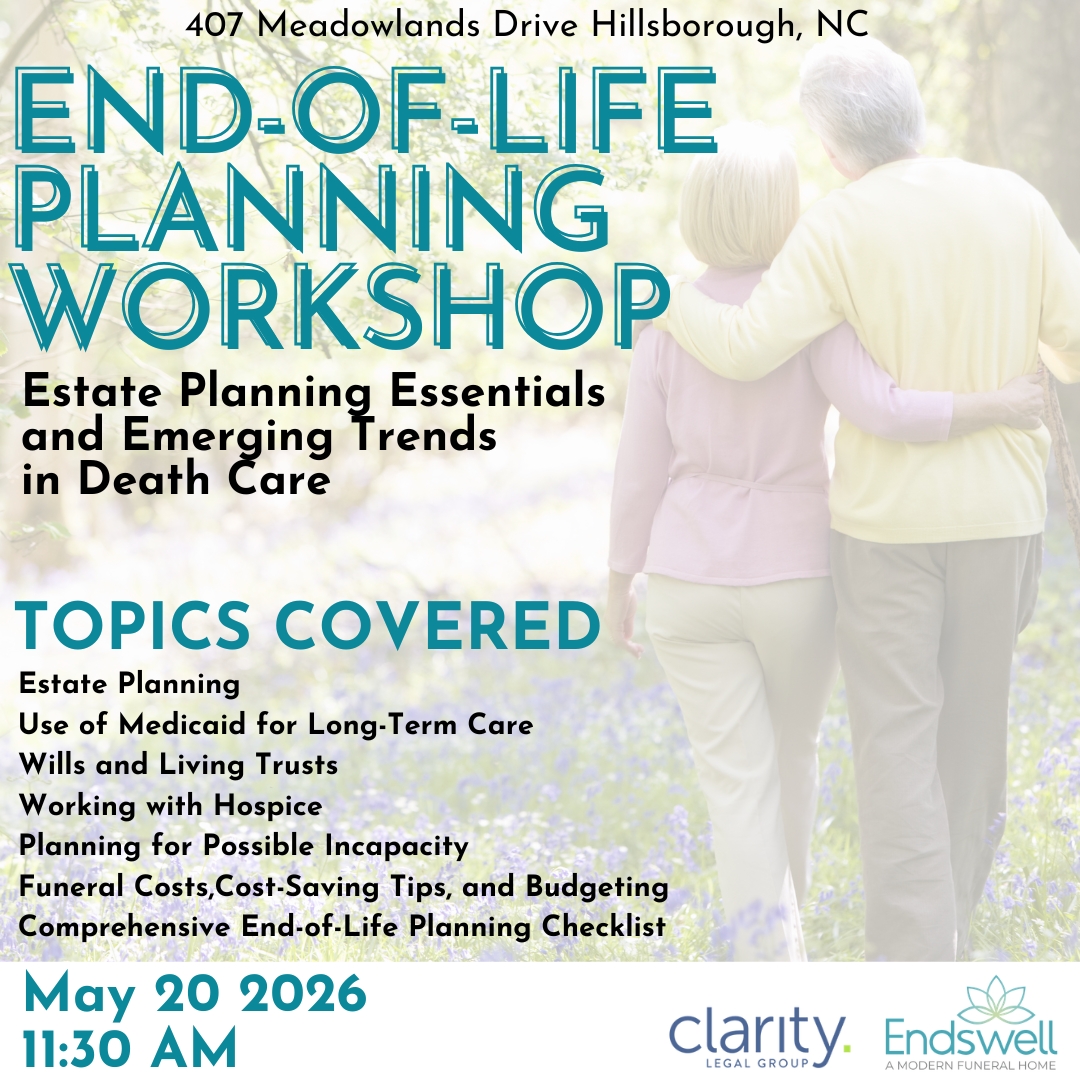 407 Meadowlands Drive Hillsborough, NC

END-OF-LIFE PLANNING WORKSHOP

Estate Planning Essentials and Emerging Trends in Death Care

TOPICS COVERED

Estate Planning
Use of Medicaid for Long-Term Care
Wills and Living Trusts
Working with Hospice
Planning for Possible Incapacity
Funeral Costs,Cost-Saving Tips, and Budgeting
Comprehensive End-of-Life Planning Checklist

May 20 2026
11:30 AM

clarity.
LEGAL GROUP

Endswell
A MODERN FUNERAL HOME